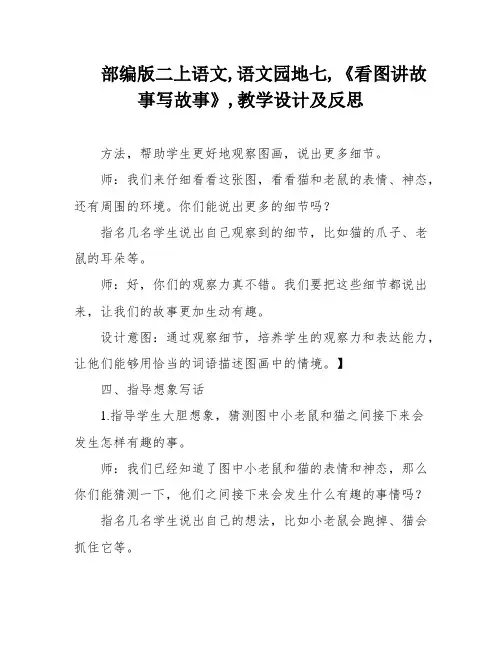 部编版二上语文,语文园地七,《看图讲故事写故事》,教学设计及反思

方法，帮助学生更好地观察图画，说出更多细节。

师：我们来仔细看看这张图，看看猫和老鼠的表情、神态，还有周围的环境。你们能说出更多的细节吗？

指名几名学生说出自己观察到的细节，比如猫的爪子、老鼠的耳朵等。

师：好，你们的观察力真不错。我们要把这些细节都说出来，让我们的故事更加生动有趣。

设计意图：通过观察细节，培养学生的观察力和表达能力，让他们能够用恰当的词语描述图画中的情境。】

四、指导想象写话

1.指导学生大胆想象，猜测图中小老鼠和猫之间接下来会发生怎样有趣的事。

师：我们已经知道了图中小老鼠和猫的表情和神态，那么你们能猜测一下，他们之间接下来会发生什么有趣的事情吗？

指名几名学生说出自己的想法，比如小老鼠会跑掉、猫会抓住它等。